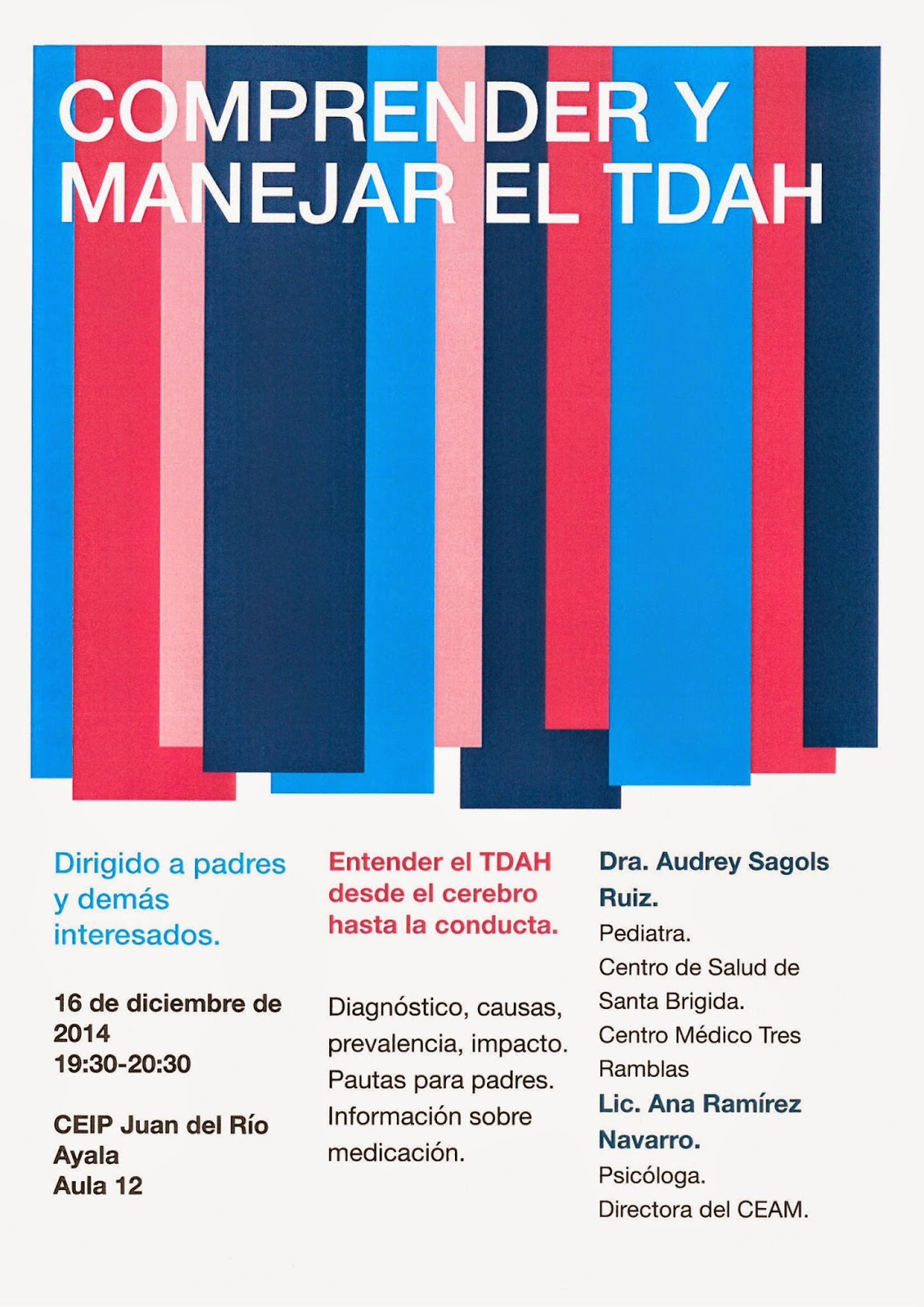 COMPRENDER Y MANEJAR EL TDAH

Dirigido a padres y demás interesados.

16 de diciembre de 2014
19:30-20:30

CEIP Juan del Río Ayala
Aula 12

Entender el TDAH desde el cerebro hasta la conducta.

Diagnóstico, causas, prevalencia, impacto. Pautas para padres. Información sobre medicación.

Dra. Audrey Sagols Ruiz.
Pediatra.
Centro de Salud de Santa Brigida.
Centro Médico Tres Ramblas
Lic. Ana Ramírez Navarro.
Psicóloga.
Directora del CEAM.